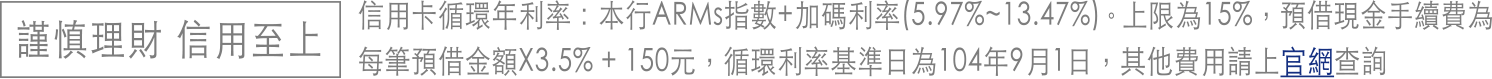 謹慎理財 信用至上

信用卡循環年利率：本行ARMs指數+加碼利率(5.97%~13.47%)。上限為15%，預借現金手續費為每筆預借金額X3.5% + 150元，循環利率基準日為104年9月1日，其他費用請上官網查詢